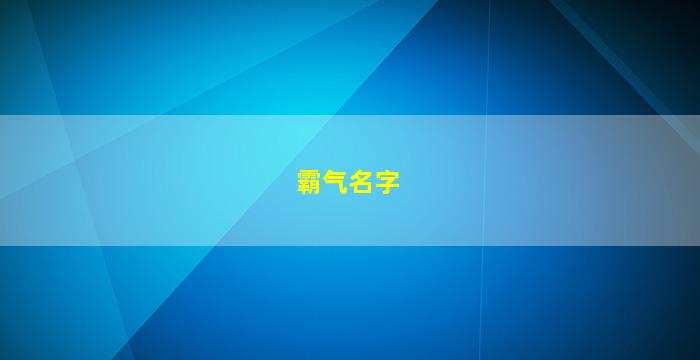 霸气名字